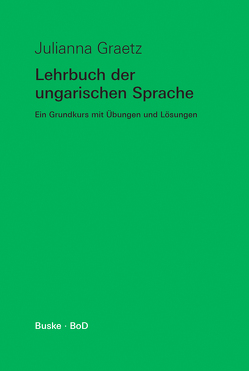 Julianna Graetz

Lehrbuch der ungarischen Sprache

Ein Grundkurs mit Übungen und Lösungen

Buske · BoD